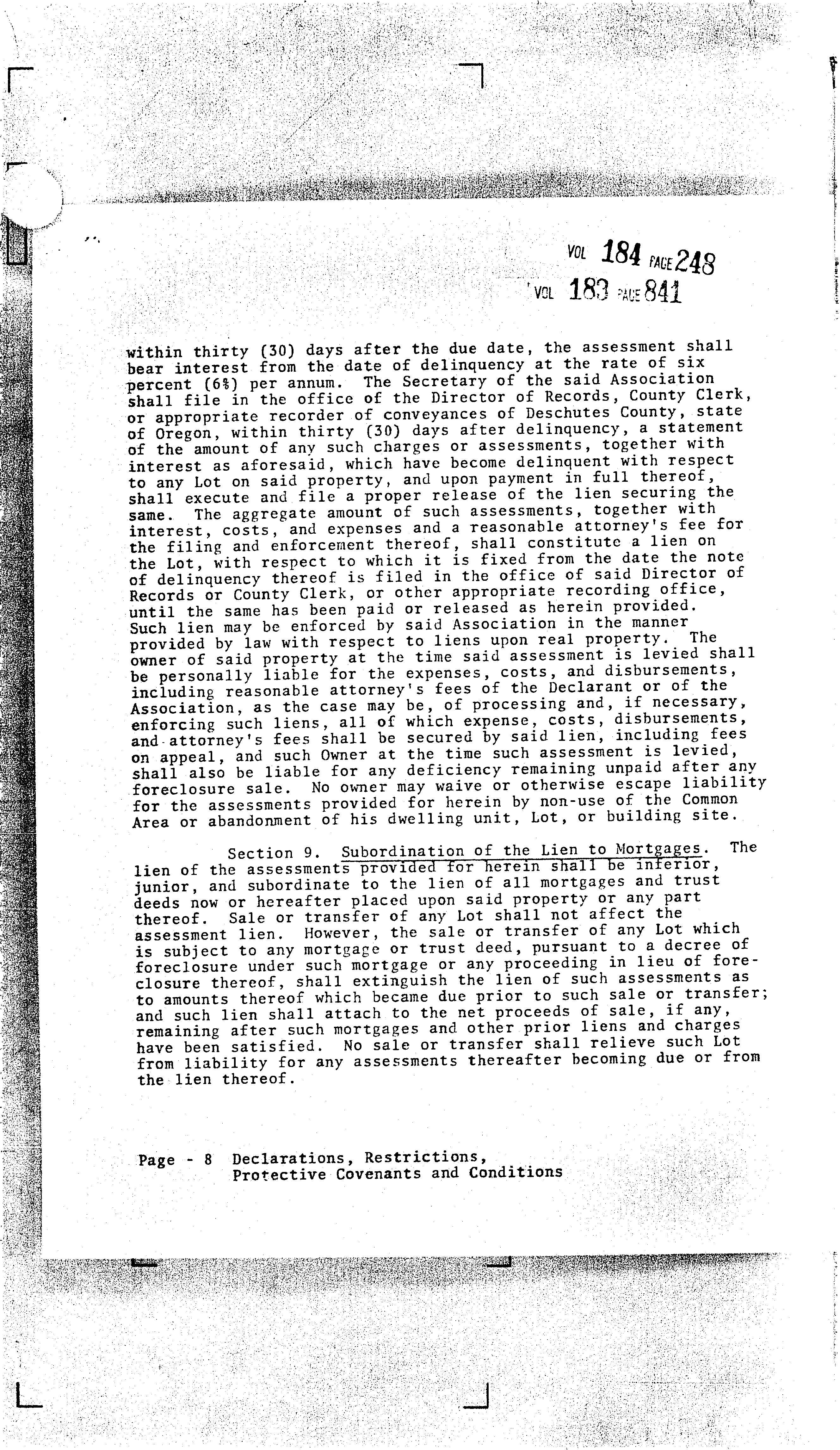 VOL 184 PAGE 248
VOL 183 PAGE 841

within thirty (30) days after the due date, the assessment shall bear interest from the date of delinquency at the rate of six percent (6%) per annum. The Secretary of the said Association shall file in the office of the Director of Records, County Clerk, or appropriate recorder of conveyances of Deschutes County, state of Oregon, within thirty (30) days after delinquency, a statement of the amount of any such charges or assessments, together with interest as aforesaid, which have become delinquent with respect to any Lot on said property, and upon payment in full thereof, shall execute and file a proper release of the lien securing the same. The aggregate amount of such assessments, together with interest, costs, and expenses and a reasonable attorney's fee for the filing and enforcement thereof, shall constitute a lien on the Lot, with respect to which it is fixed from the date the note of delinquency thereof is filed in the office of said Director of Records or County Clerk, or other appropriate recording office, until the same has been paid or released as herein provided. Such lien may be enforced by said Association in the manner provided by law with respect to liens upon real property. The owner of said property at the time said assessment is levied shall be personally liable for the expenses, costs, and disbursements, including reasonable attorney's fees of the Declarant or of the Association, as the case may be, of processing and, if necessary, enforcing such liens, all of which expense, costs, disbursements, and attorney's fees shall be secured by said lien, including fees on appeal, and such Owner at the time such assessment is levied, shall also be liable for any deficiency remaining unpaid after any foreclosure sale. No owner may waive or otherwise escape liability for the assessments provided for herein by non-use of the Common Area or abandonment of his dwelling unit, Lot, or building site.

Section 9. Subordination of the Lien to Mortgages. The lien of the assessments provided for herein shall be inferior, junior, and subordinate to the lien of all mortgages and trust deeds now or hereafter placed upon said property or any part thereof. Sale or transfer of any Lot shall not affect the assessment lien. However, the sale or transfer of any Lot which is subject to any mortgage or trust deed, pursuant to a decree of foreclosure under such mortgage or any proceeding in lieu of foreclosure thereof, shall extinguish the lien of such assessments as to amounts thereof which became due prior to such sale or transfer; and such lien shall attach to the net proceeds of sale, if any, remaining after such mortgages and other prior liens and charges have been satisfied. No sale or transfer shall relieve such Lot from liability for any assessments thereafter becoming due or from the lien thereof.

Page - 8 Declarations, Restrictions, Protective Covenants and Conditions